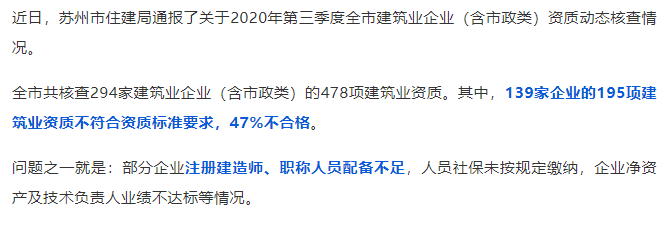 近日，苏州市住建局通报了关于2020年第三季度全市建筑业企业（含市政类）资质动态核查情况。

全市共核查294家建筑业企业（含市政类）的478项建筑业资质。其中，139家企业的195项建筑业资质不符合资质标准要求，47%不合格。

问题之一就是：部分企业注册建造师、职称人员配备不足，人员社保未按规定缴纳，企业净资产及技术负责人业绩不达标等情况。